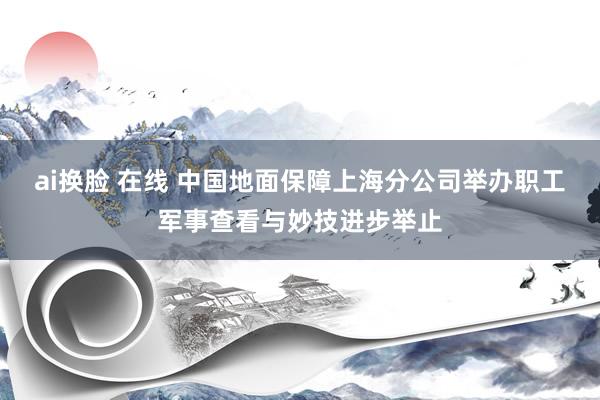 ai换脸 在线 中国地面保障上海分公司举办职工军事查看与妙技进步举止